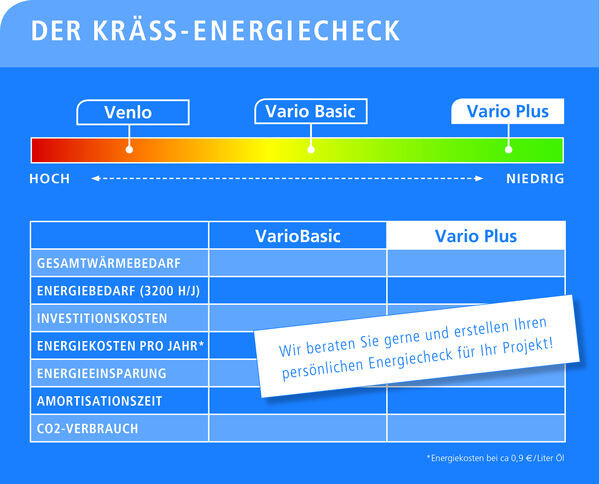 DER KRÄSS-ENERGIECHECK

Venlo

Vario Basic

Vario Plus

HOCH

NIEDRIG

| | VarioBasic | Vario Plus |
|---|---|---|
| GESAMTWÄRMEBEDARF | | |
| ENERGIEBEDARF (3200 H/J) | | |
| INVESTITIONSKOSTEN | | |
| ENERGIEKOSTEN PRO JAHR* | | |
| ENERGIEEINSPARUNG | | |
| AMORTISATIONSZEIT | | |
| CO2-VERBRAUCH | | |

Wir beraten Sie gerne und erstellen Ihren persönlichen Energiecheck für Ihr Projekt!

*Energiekosten bei ca 0,9 €/Liter Öl